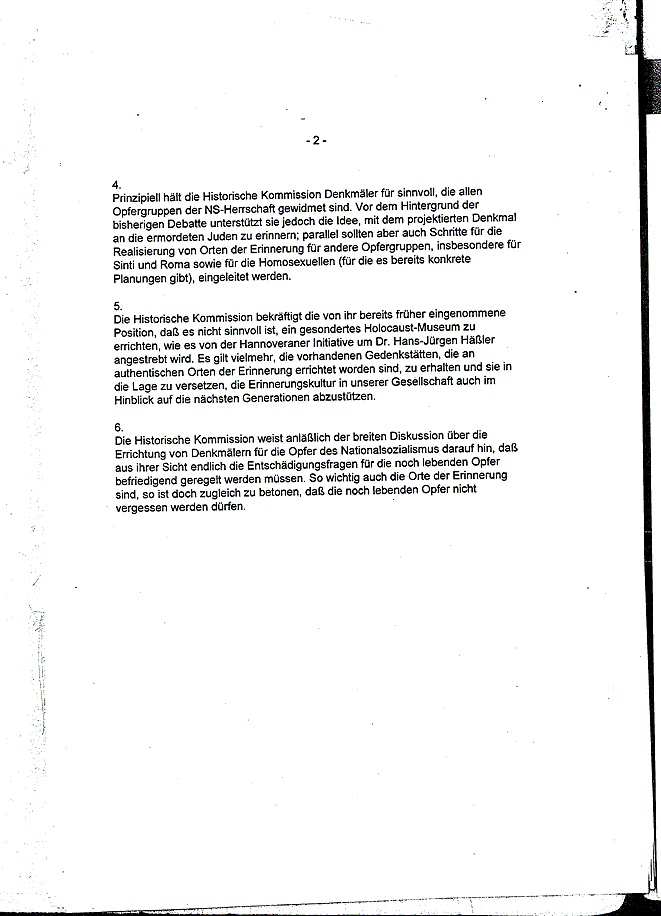 - 2 -

4.
Prinzipiell hält die Historische Kommission Denkmäler für sinnvoll, die allen Opfergruppen der NS-Herrschaft gewidmet sind. Vor dem Hintergrund der bisherigen Debatte unterstützt sie jedoch die Idee, mit dem projektierten Denkmal an die ermordeten Juden zu erinnern; parallel sollten aber auch Schritte für die Realisierung von Orten der Erinnerung für andere Opfergruppen, insbesondere für Sinti und Roma sowie für die Homosexuellen (für die es bereits konkrete Planungen gibt), eingeleitet werden.

5.
Die Historische Kommission bekräftigt die von ihr bereits früher eingenommene Position, daß es nicht sinnvoll ist, ein gesondertes Holocaust-Museum zu errichten, wie es von der Hannoveraner Initiative um Dr. Hans-Jürgen Häßler angestrebt wird. Es gilt vielmehr, die vorhandenen Gedenkstätten, die an authentischen Orten der Erinnerung errichtet worden sind, zu erhalten und sie in die Lage zu versetzen, die Erinnerungskultur in unserer Gesellschaft auch im Hinblick auf die nächsten Generationen abzustützen.

6.
Die Historische Kommission weist anläßlich der breiten Diskussion über die Errichtung von Denkmälern für die Opfer des Nationalsozialismus darauf hin, daß aus ihrer Sicht endlich die Entschädigungsfragen für die noch lebenden Opfer befriedigend geregelt werden müssen. So wichtig auch die Orte der Erinnerung sind, so ist doch zugleich zu betonen, daß die noch lebenden Opfer nicht vergessen werden dürfen.